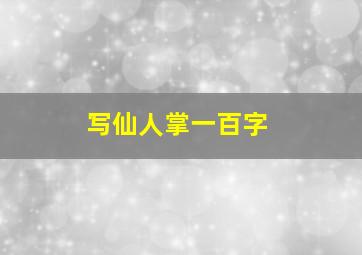 写仙人掌一百字